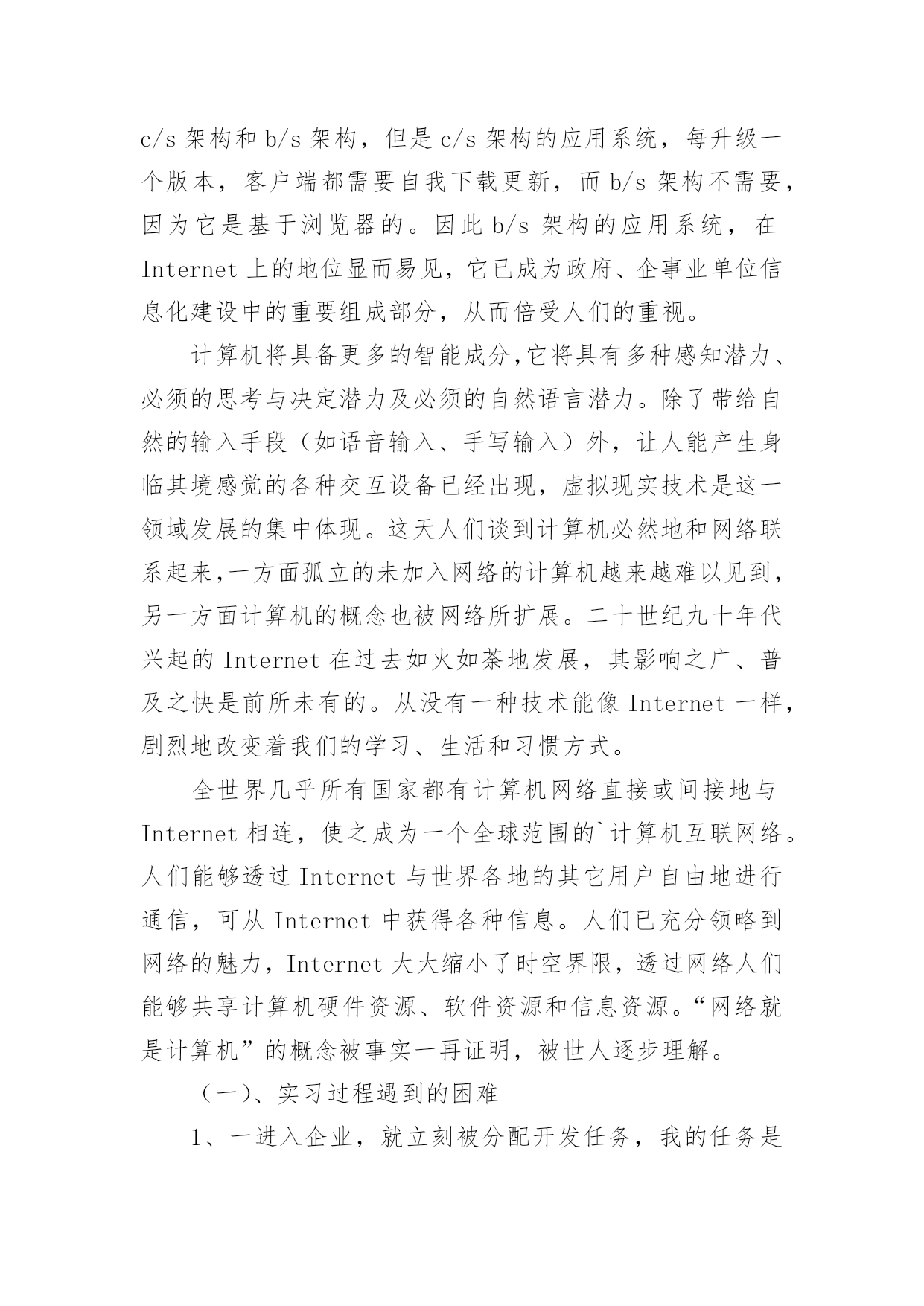 c/s 架构和 b/s 架构，但是 c/s 架构的应用系统，每升级一个版本，客户端都需要自我下载更新，而 b/s 架构不需要，因为它是基于浏览器的。因此 b/s 架构的应用系统，在 Internet 上的地位显而易见，它已成为政府、企事业单位信息化建设中的重要组成部分，从而倍受人们的重视。

计算机将具备更多的智能成分,它将具有多种感知潜力、必须的思考与决定潜力及必须的自然语言潜力。除了带给自然的输入手段（如语音输入、手写输入）外，让人能产生身临其境感觉的各种交互设备已经出现，虚拟现实技术是这一领域发展的集中体现。这天人们谈到计算机必然地和网络联系起来,一方面孤立的未加入网络的计算机越来越难以见到，另一方面计算机的概念也被网络所扩展。二十世纪九十年代兴起的 Internet 在过去如火如荼地发展，其影响之广、普及之快是前所未有的。从没有一种技术能像 Internet 一样，剧烈地改变着我们的学习、生活和习惯方式。

全世界几乎所有国家都有计算机网络直接或间接地与 Internet 相连，使之成为一个全球范围的`计算机互联网络。人们能够透过 Internet 与世界各地的其它用户自由地进行通信，可从 Internet 中获得各种信息。人们已充分领略到网络的魅力，Internet 大大缩小了时空界限，透过网络人们能够共享计算机硬件资源、软件资源和信息资源。“网络就是计算机”的概念被事实一再证明，被世人逐步理解。

（一)、实习过程遇到的困难

1、一进入企业，就立刻被分配开发任务，我的任务是